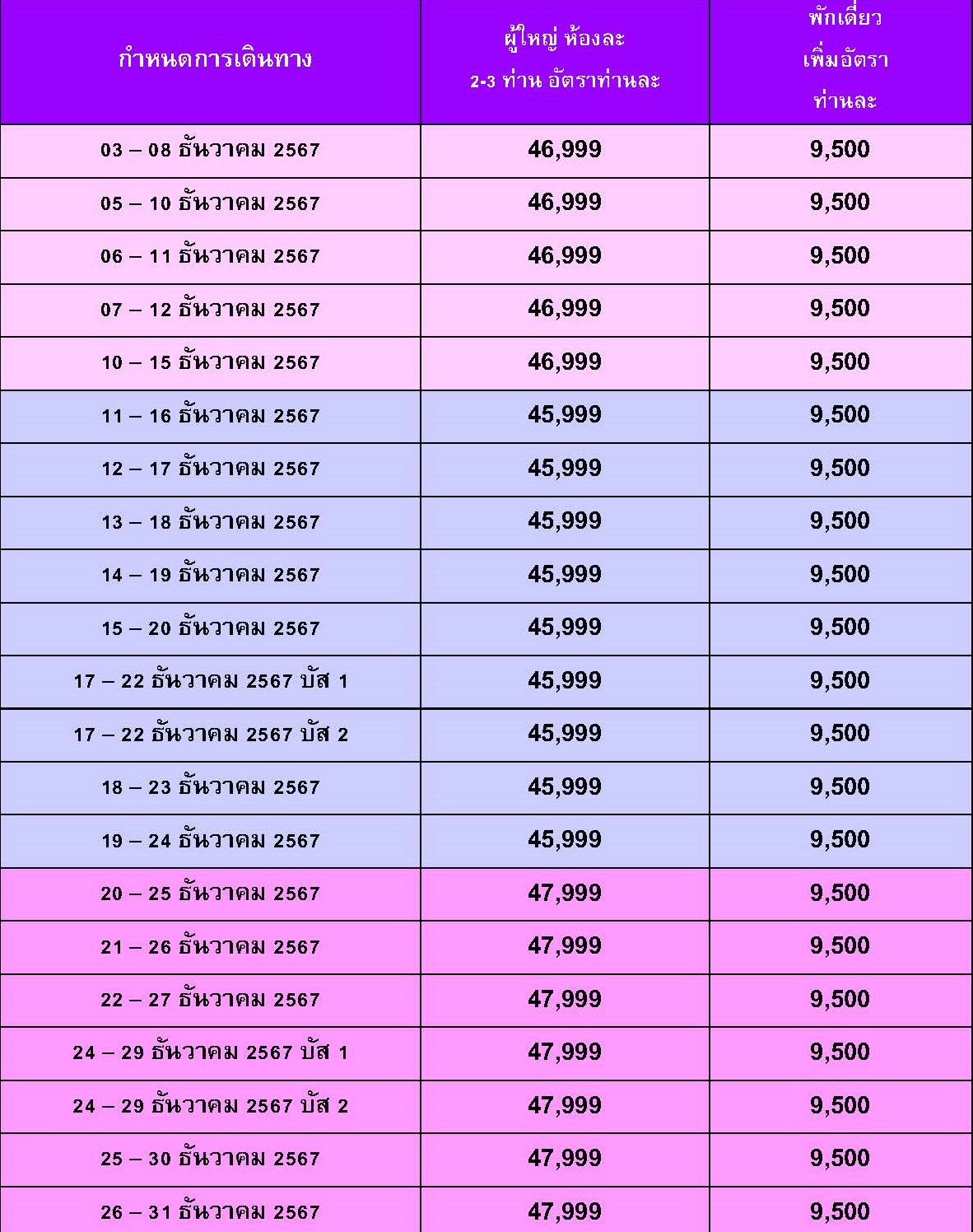 | กำหนดการเดินทาง | ผู้ใหญ่ ห้องละ 2-3 ท่าน อัตราท่านละ | พักเดี่ยว เพิ่มอัตรา ท่านละ |
|---|---|---|
| 03 – 08 ธันวาคม 2567 | 46,999 | 9,500 |
| 05 – 10 ธันวาคม 2567 | 46,999 | 9,500 |
| 06 – 11 ธันวาคม 2567 | 46,999 | 9,500 |
| 07 – 12 ธันวาคม 2567 | 46,999 | 9,500 |
| 10 – 15 ธันวาคม 2567 | 46,999 | 9,500 |
| 11 – 16 ธันวาคม 2567 | 45,999 | 9,500 |
| 12 – 17 ธันวาคม 2567 | 45,999 | 9,500 |
| 13 – 18 ธันวาคม 2567 | 45,999 | 9,500 |
| 14 – 19 ธันวาคม 2567 | 45,999 | 9,500 |
| 15 – 20 ธันวาคม 2567 | 45,999 | 9,500 |
| 17 – 22 ธันวาคม 2567 บัส 1 | 45,999 | 9,500 |
| 17 – 22 ธันวาคม 2567 บัส 2 | 45,999 | 9,500 |
| 18 – 23 ธันวาคม 2567 | 45,999 | 9,500 |
| 19 – 24 ธันวาคม 2567 | 45,999 | 9,500 |
| 20 – 25 ธันวาคม 2567 | 47,999 | 9,500 |
| 21 – 26 ธันวาคม 2567 | 47,999 | 9,500 |
| 22 – 27 ธันวาคม 2567 | 47,999 | 9,500 |
| 24 – 29 ธันวาคม 2567 บัส 1 | 47,999 | 9,500 |
| 24 – 29 ธันวาคม 2567 บัส 2 | 47,999 | 9,500 |
| 25 – 30 ธันวาคม 2567 | 47,999 | 9,500 |
| 26 – 31 ธันวาคม 2567 | 47,999 | 9,500 |